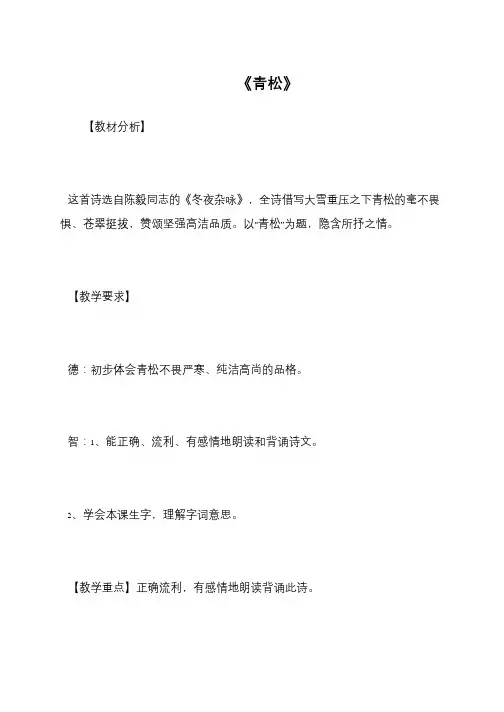 《青松》

【教材分析】

这首诗选自陈毅同志的《冬夜杂咏》，全诗借写大雪重压之下青松的毫不畏惧、苍翠挺拔，赞颂坚强高洁品质。以"青松"为题，隐含所抒之情。

【教学要求】

德：初步体会青松不畏严寒、纯洁高尚的品格。

智：1、能正确、流利、有感情地朗读和背诵诗文。

2、学会本课生字，理解字词意思。

【教学重点】正确流利，有感情地朗读背诵此诗。